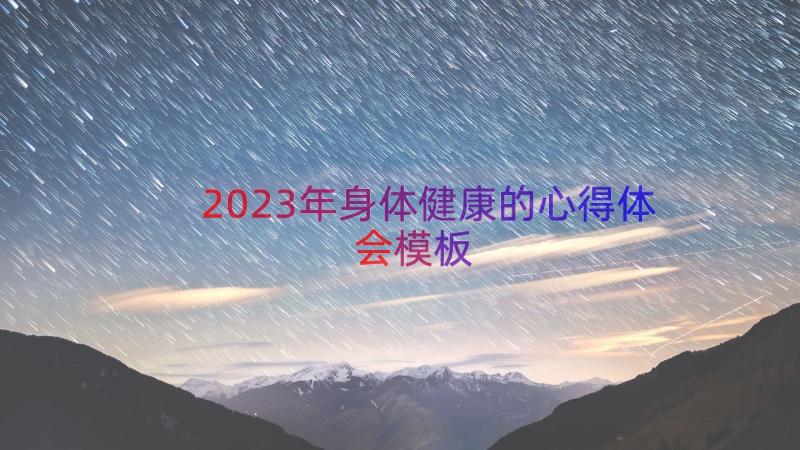 2023年身体健康的心得体会模板